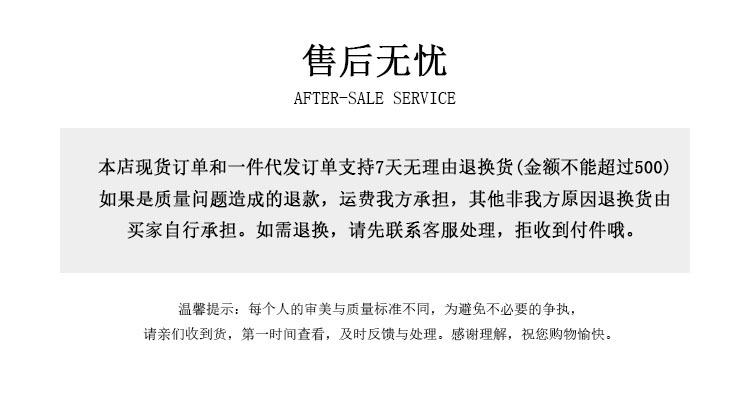 售后无忧

AFTER-SALE SERVICE

本店现货订单和一件代发订单支持7天无理由退换货(金额不能超过500)如果是质量问题造成的退款，运费我方承担，其他非我方原因退换货由买家自行承担。如需退换，请先联系客服处理，拒收到付件哦。

温馨提示：每个人的审美与质量标准不同，为避免不必要的争执，请亲们收到货，第一时间查看，及时反馈与处理。感谢理解，祝您购物愉快。